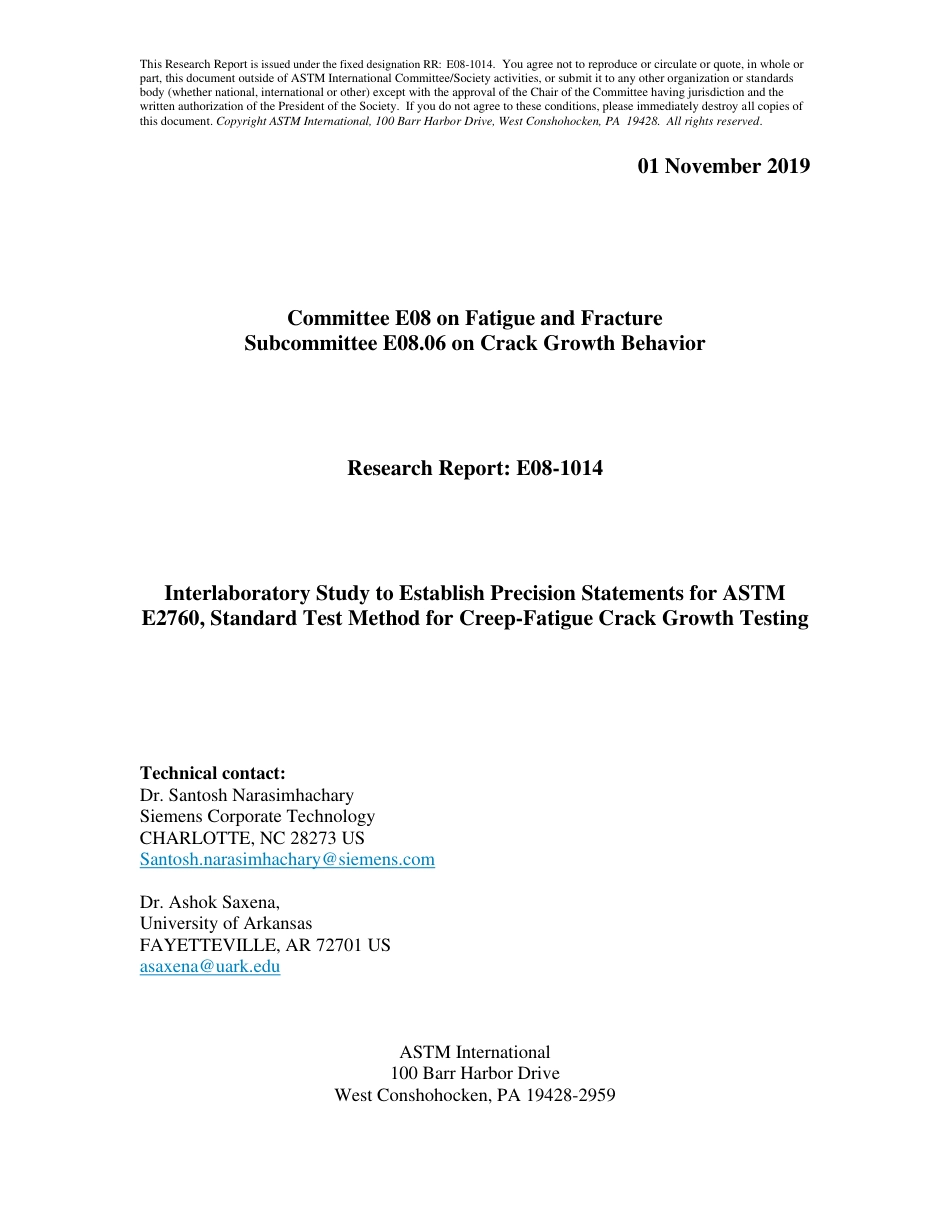 This Research Report is issued under the fixed designation RR: E08-1014. You agree not to reproduce or circulate or quote, in whole or part, this document outside of ASTM International Committee/Society activities, or submit it to any other organization or standards body (whether national, international or other) except with the approval of the Chair of the Committee having jurisdiction and the written authorization of the President of the Society. If you do not agree to these conditions, please immediately destroy all copies of this document. Copyright ASTM International, 100 Barr Harbor Drive, West Conshohocken, PA 19428. All rights reserved.

01 November 2019

Committee E08 on Fatigue and Fracture
Subcommittee E08.06 on Crack Growth Behavior

Research Report: E08-1014

Interlaboratory Study to Establish Precision Statements for ASTM E2760, Standard Test Method for Creep-Fatigue Crack Growth Testing

Technical contact:
Dr. Santosh Narasimhachary
Siemens Corporate Technology
CHARLOTTE, NC 28273 US
Santosh.narasimhachary@siemens.com

Dr. Ashok Saxena,
University of Arkansas
FAYETTEVILLE, AR 72701 US
asaxena@uark.edu

ASTM International
100 Barr Harbor Drive
West Conshohocken, PA 19428-2959